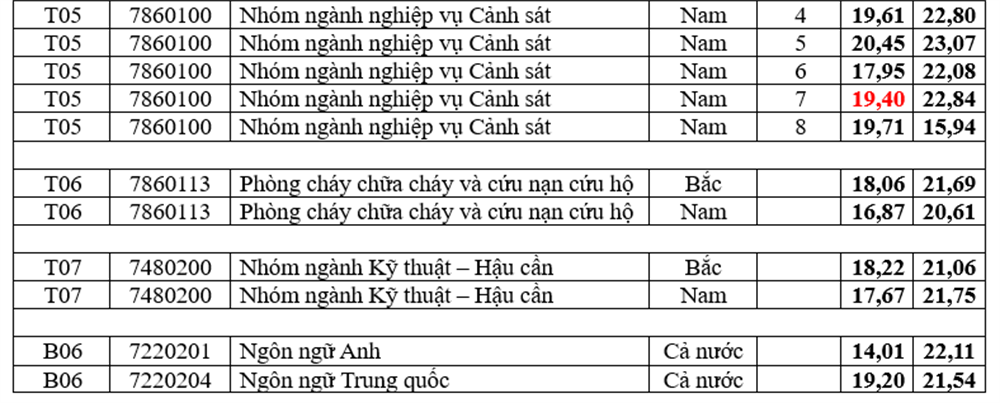 | T05 | 7860100 | Nhóm ngành nghiệp vụ Cảnh sát | Nam | 4 | 19,61 | 22,80 |
|---|---|---|---|---|---|---|
| T05 | 7860100 | Nhóm ngành nghiệp vụ Cảnh sát | Nam | 5 | 20,45 | 23,07 |
| T05 | 7860100 | Nhóm ngành nghiệp vụ Cảnh sát | Nam | 6 | 17,95 | 22,08 |
| T05 | 7860100 | Nhóm ngành nghiệp vụ Cảnh sát | Nam | 7 | 19,40 | 22,84 |
| T05 | 7860100 | Nhóm ngành nghiệp vụ Cảnh sát | Nam | 8 | 19,71 | 15,94 |
| | | | | | | |
| T06 | 7860113 | Phòng cháy chữa cháy và cứu nạn cứu hộ | Bắc | | 18,06 | 21,69 |
| T06 | 7860113 | Phòng cháy chữa cháy và cứu nạn cứu hộ | Nam | | 16,87 | 20,61 |
| | | | | | | |
| T07 | 7480200 | Nhóm ngành Kỹ thuật – Hậu cần | Bắc | | 18,22 | 21,06 |
| T07 | 7480200 | Nhóm ngành Kỹ thuật – Hậu cần | Nam | | 17,67 | 21,75 |
| | | | | | | |
| B06 | 7220201 | Ngôn ngữ Anh | Cả nước | | 14,01 | 22,11 |
| B06 | 7220204 | Ngôn ngữ Trung quốc | Cả nước | | 19,20 | 21,54 |